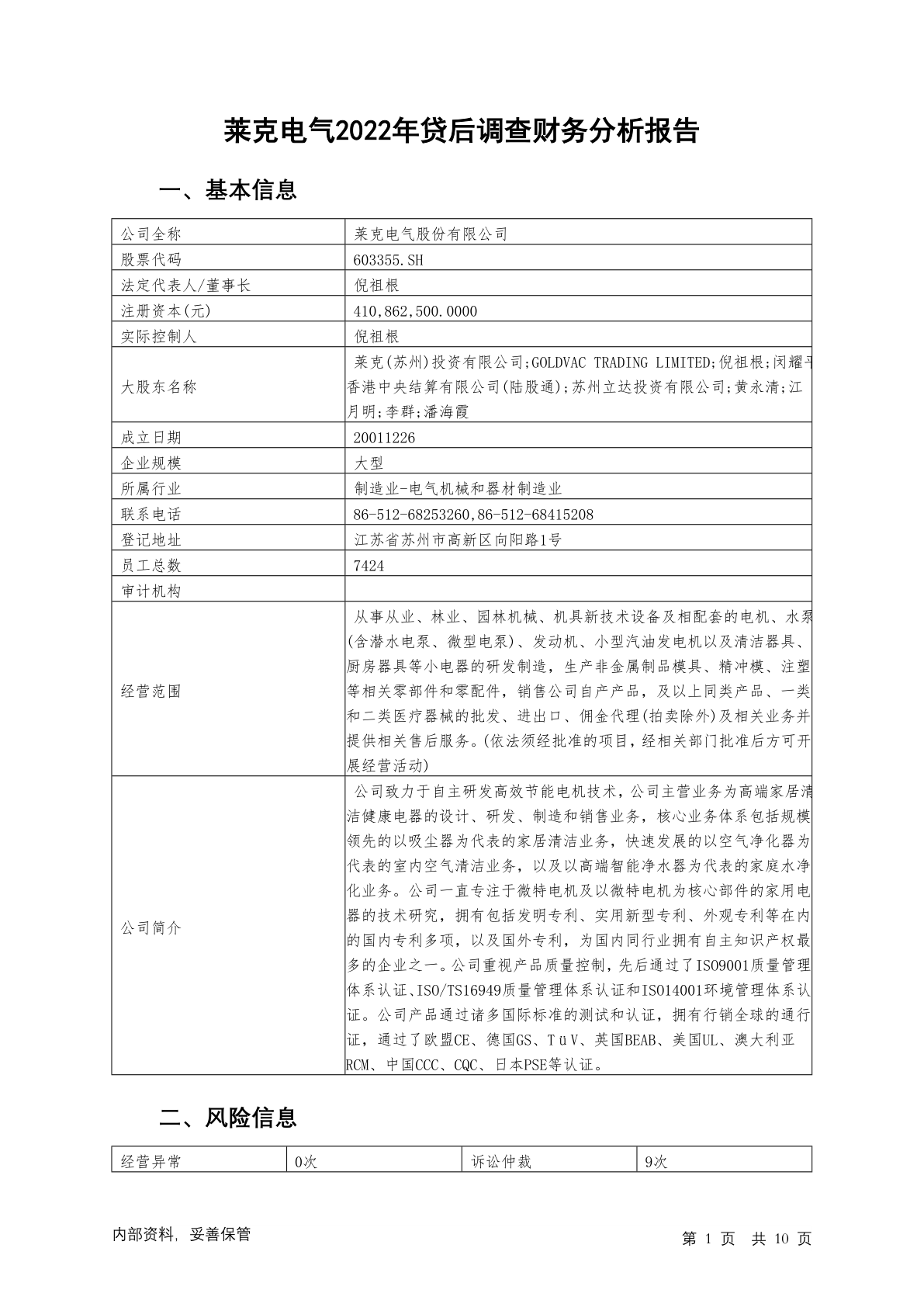 莱克电气2022年贷后调查财务分析报告

一、基本信息

| 公司全称 | 莱克电气股份有限公司 |
|---|---|
| 股票代码 | 603355.SH |
| 法定代表人/董事长 | 倪祖根 |
| 注册资本(元) | 410,862,500.0000 |
| 实际控制人 | 倪祖根 |
| 大股东名称 | 莱克(苏州)投资有限公司;GOLDVAC TRADING LIMITED;倪祖根;闵耀平香港中央结算有限公司(陆股通);苏州立达投资有限公司;黄永清;江月明;李群;潘海霞 |
| 成立日期 | 20011226 |
| 企业规模 | 大型 |
| 所属行业 | 制造业-电气机械和器材制造业 |
| 联系电话 | 86-512-68253260,86-512-68415208 |
| 登记地址 | 江苏省苏州市高新区向阳路1号 |
| 员工总数 | 7424 |
| 审计机构 | |
| 经营范围 | 从事从业、林业、园林机械、机具新技术设备及相配套的电机、水泵(含潜水电泵、微型电泵)、发动机、小型汽油发电机以及清洁器具、厨房器具等小电器的研发制造，生产非金属制品模具、精冲模、注塑等相关零部件和零配件，销售公司自产产品，及以上同类产品、一类和二类医疗器械的批发、进出口、佣金代理(拍卖除外)及相关业务并提供相关售后服务。(依法须经批准的项目，经相关部门批准后方可开展经营活动) |
| 公司简介 | 公司致力于自主研发高效节能电机技术，公司主营业务为高端家居清洁健康电器的设计、研发、制造和销售业务，核心业务体系包括规模领先的以吸尘器为代表的家居清洁业务，快速发展的以空气净化器为代表的室内空气清洁业务，以及以高端智能净水器为代表的家庭水净化业务。公司一直专注于微特电机及以微特电机为核心部件的家用电器的技术研究，拥有包括发明专利、实用新型专利、外观专利等在内的国内专利多项，以及国外专利，为国内同行业拥有自主知识产权最多的企业之一。公司重视产品质量控制，先后通过了ISO9001质量管理体系认证、ISO/TS16949质量管理体系认证和ISO14001环境管理体系认证。公司产品通过诸多国际标准的测试和认证，拥有行销全球的通行证，通过了欧盟CE、德国GS、TüV、英国BEAB、美国UL、澳大利亚RCM、中国CCC、CQC、日本PSE等认证。 |

二、风险信息

| 经营异常 | 0次 | 诉讼仲裁 | 9次 |
|---|---|---|---|

内部资料，妥善保管　　第 1 页　共 10 页